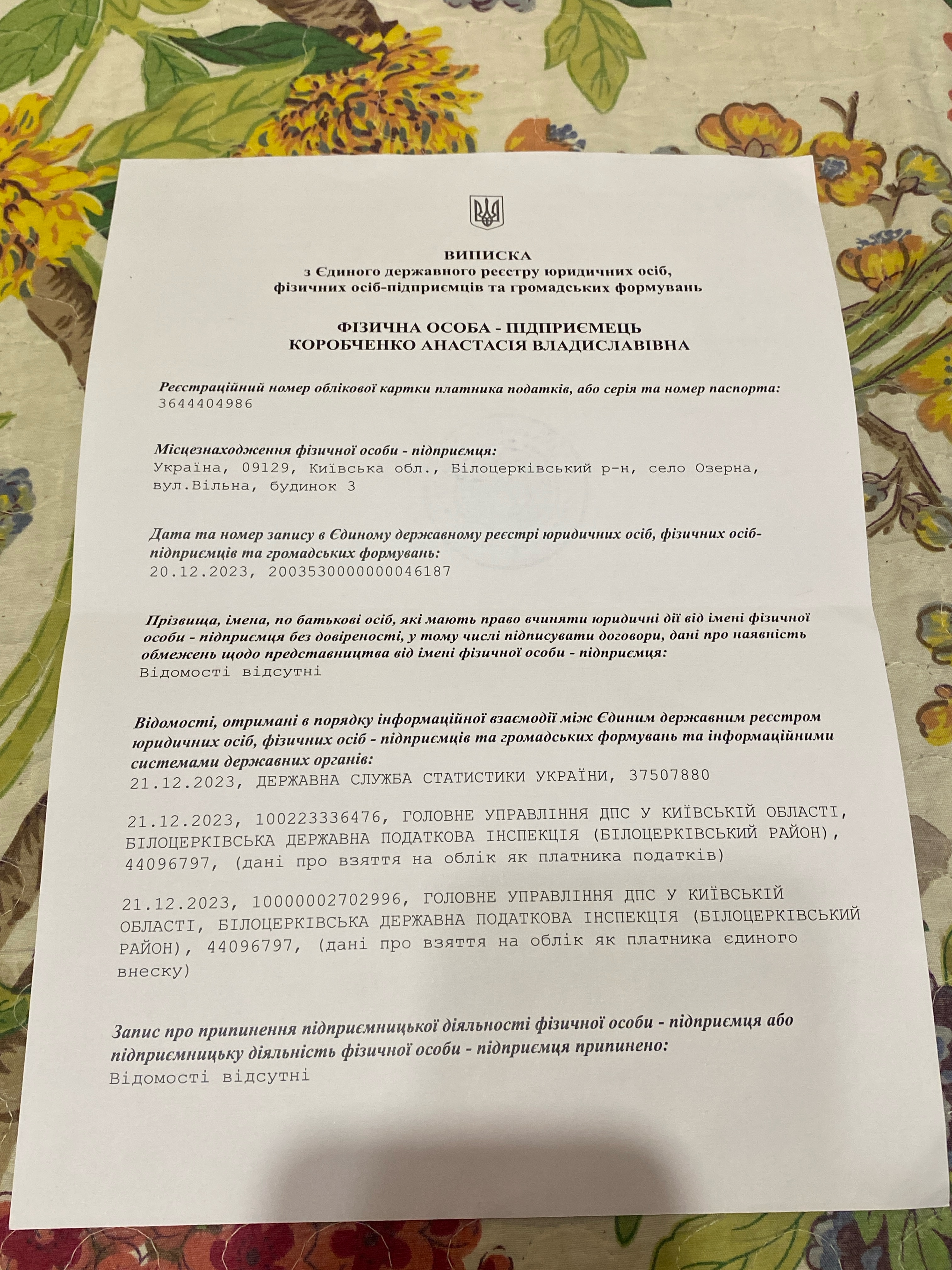 ВИПИСКА
з Єдиного державного реєстру юридичних осіб, фізичних осіб-підприємців та громадських формувань

ФІЗИЧНА ОСОБА - ПІДПРИЄМЕЦЬ
КОРОБЧЕНКО АНАСТАСІЯ ВЛАДИСЛАВІВНА

Реєстраційний номер облікової картки платника податків, або серія та номер паспорта:
3644404986

Місцезнаходження фізичної особи - підприємця:
Україна, 09129, Київська обл., Білоцерківський р-н, село Озерна, вул.Вільна, будинок 3

Дата та номер запису в Єдиному державному реєстрі юридичних осіб, фізичних осіб-підприємців та громадських формувань:
20.12.2023, 2003530000000046187

Прізвища, імена, по батькові осіб, які мають право вчиняти юридичні дії від імені фізичної особи - підприємця без довіреності, у тому числі підписувати договори, дані про наявність обмежень щодо представництва від імені фізичної особи - підприємця:
Відомості відсутні

Відомості, отримані в порядку інформаційної взаємодії між Єдиним державним реєстром юридичних осіб, фізичних осіб - підприємців та громадських формувань та інформаційними системами державних органів:
21.12.2023, ДЕРЖАВНА СЛУЖБА СТАТИСТИКИ УКРАЇНИ, 37507880

21.12.2023, 100223336476, ГОЛОВНЕ УПРАВЛІННЯ ДПС У КИЇВСЬКІЙ ОБЛАСТІ, БІЛОЦЕРКІВСЬКА ДЕРЖАВНА ПОДАТКОВА ІНСПЕКЦІЯ (БІЛОЦЕРКІВСЬКИЙ РАЙОН), 44096797, (дані про взяття на облік як платника податків)

21.12.2023, 10000002702996, ГОЛОВНЕ УПРАВЛІННЯ ДПС У КИЇВСЬКІЙ ОБЛАСТІ, БІЛОЦЕРКІВСЬКА ДЕРЖАВНА ПОДАТКОВА ІНСПЕКЦІЯ (БІЛОЦЕРКІВСЬКИЙ РАЙОН), 44096797, (дані про взяття на облік як платника єдиного внеску)

Запис про припинення підприємницької діяльності фізичної особи - підприємця або підприємницьку діяльність фізичної особи - підприємця припинено:
Відомості відсутні